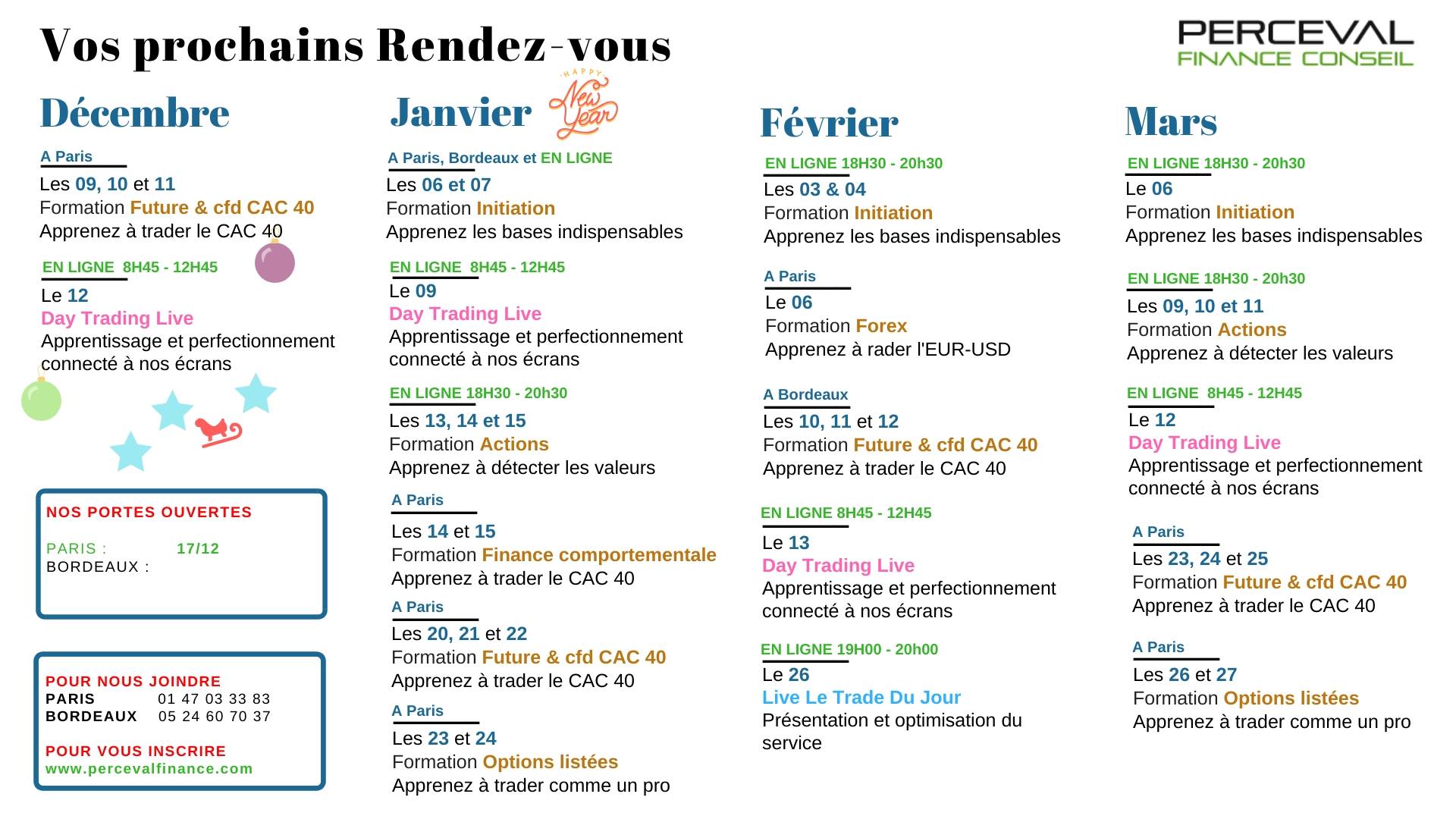 Vos prochains Rendez-vous

PERCEVAL
FINANCE CONSEIL

Décembre

A Paris
Les 09, 10 et 11
Formation Future & cfd CAC 40
Apprenez à trader le CAC 40

EN LIGNE 8H45 - 12H45
Le 12
Day Trading Live
Apprentissage et perfectionnement connecté à nos écrans

NOS PORTES OUVERTES

PARIS : 17/12
BORDEAUX :

POUR NOUS JOINDRE
PARIS 01 47 03 33 83
BORDEAUX 05 24 60 70 37

POUR VOUS INSCRIRE
www.percevalfinance.com

Janvier

HAPPY New Year

A Paris, Bordeaux et EN LIGNE
Les 06 et 07
Formation Initiation
Apprenez les bases indispensables

EN LIGNE 8H45 - 12H45
Le 09
Day Trading Live
Apprentissage et perfectionnement connecté à nos écrans

EN LIGNE 18H30 - 20h30
Les 13, 14 et 15
Formation Actions
Apprenez à détecter les valeurs

A Paris
Les 14 et 15
Formation Finance comportementale
Apprenez à trader le CAC 40

A Paris
Les 20, 21 et 22
Formation Future & cfd CAC 40
Apprenez à trader le CAC 40

A Paris
Les 23 et 24
Formation Options listées
Apprenez à trader comme un pro

Février

EN LIGNE 18H30 - 20h30
Les 03 & 04
Formation Initiation
Apprenez les bases indispensables

A Paris
Le 06
Formation Forex
Apprenez à rader l'EUR-USD

A Bordeaux
Les 10, 11 et 12
Formation Future & cfd CAC 40
Apprenez à trader le CAC 40

EN LIGNE 8H45 - 12H45
Le 13
Day Trading Live
Apprentissage et perfectionnement connecté à nos écrans

EN LIGNE 19H00 - 20h00
Le 26
Live Le Trade Du Jour
Présentation et optimisation du service

Mars

EN LIGNE 18H30 - 20h30
Le 06
Formation Initiation
Apprenez les bases indispensables

EN LIGNE 18H30 - 20h30
Les 09, 10 et 11
Formation Actions
Apprenez à détecter les valeurs

EN LIGNE 8H45 - 12H45
Le 12
Day Trading Live
Apprentissage et perfectionnement connecté à nos écrans

A Paris
Les 23, 24 et 25
Formation Future & cfd CAC 40
Apprenez à trader le CAC 40

A Paris
Les 26 et 27
Formation Options listées
Apprenez à trader comme un pro